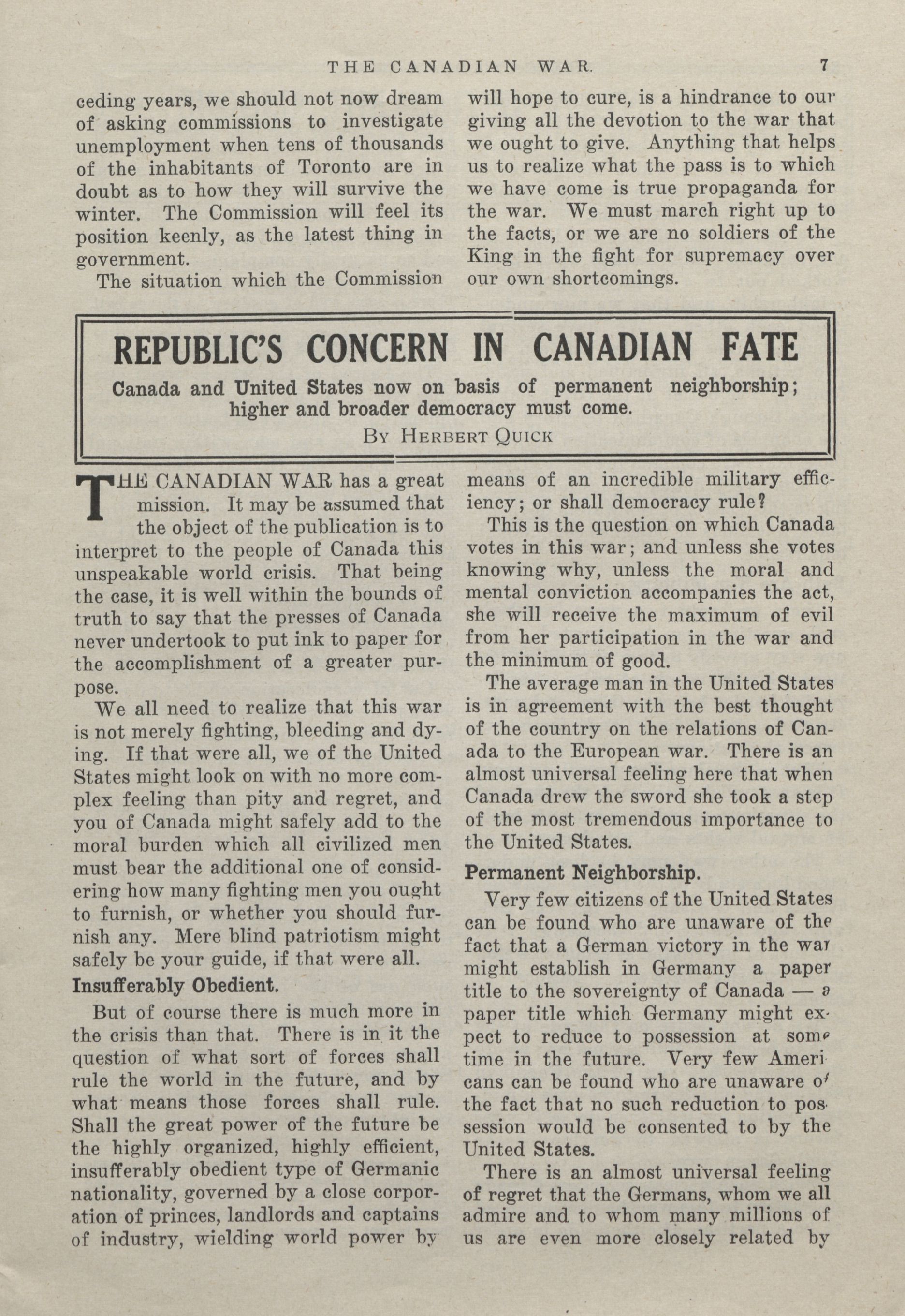 THE CANADIAN WAR. 7

ceding years, we should not now dream of asking commissions to investigate unemployment when tens of thousands of the inhabitants of Toronto are in doubt as to how they will survive the winter. The Commission will feel its position keenly, as the latest thing in government.

The situation which the Commission will hope to cure, is a hindrance to our giving all the devotion to the war that we ought to give. Anything that helps us to realize what the pass is to which we have come is true propaganda for the war. We must march right up to the facts, or we are no soldiers of the King in the fight for supremacy over our own shortcomings.

REPUBLIC'S CONCERN IN CANADIAN FATE

Canada and United States now on basis of permanent neighborship; higher and broader democracy must come.

By Herbert Quick

THE CANADIAN WAR has a great mission. It may be assumed that the object of the publication is to interpret to the people of Canada this unspeakable world crisis. That being the case, it is well within the bounds of truth to say that the presses of Canada never undertook to put ink to paper for the accomplishment of a greater purpose.

We all need to realize that this war is not merely fighting, bleeding and dying. If that were all, we of the United States might look on with no more complex feeling than pity and regret, and you of Canada might safely add to the moral burden which all civilized men must bear the additional one of considering how many fighting men you ought to furnish, or whether you should furnish any. Mere blind patriotism might safely be your guide, if that were all.

Insufferably Obedient.

But of course there is much more in the crisis than that. There is in it the question of what sort of forces shall rule the world in the future, and by what means those forces shall rule. Shall the great power of the future be the highly organized, highly efficient, insufferably obedient type of Germanic nationality, governed by a close corporation of princes, landlords and captains of industry, wielding world power by means of an incredible military efficiency; or shall democracy rule?

This is the question on which Canada votes in this war; and unless she votes knowing why, unless the moral and mental conviction accompanies the act, she will receive the maximum of evil from her participation in the war and the minimum of good.

The average man in the United States is in agreement with the best thought of the country on the relations of Canada to the European war. There is an almost universal feeling here that when Canada drew the sword she took a step of the most tremendous importance to the United States.

Permanent Neighborship.

Very few citizens of the United States can be found who are unaware of the fact that a German victory in the war might establish in Germany a paper title to the sovereignty of Canada — a paper title which Germany might expect to reduce to possession at some time in the future. Very few Americans can be found who are unaware of the fact that no such reduction to possession would be consented to by the United States.

There is an almost universal feeling of regret that the Germans, whom we all admire and to whom many millions of us are even more closely related by